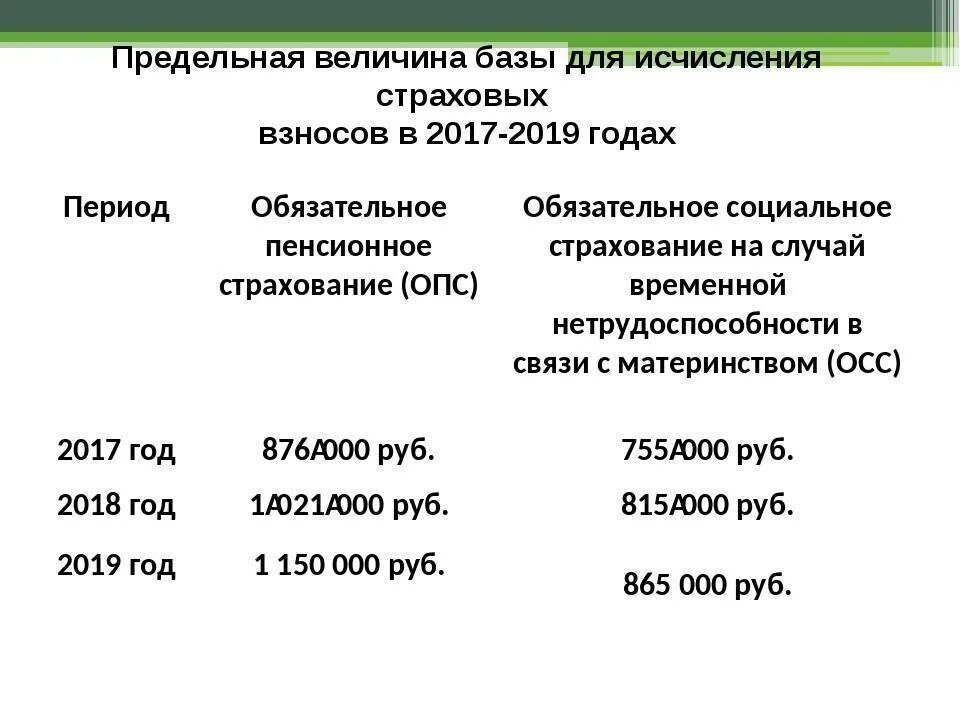 Предельная величина базы для исчисления страховых взносов в 2017-2019 годах

| Период | Обязательное пенсионное страхование (ОПС) | Обязательное социальное страхование на случай временной нетрудоспособности в связи с материнством (ОСС) |
|---|---|---|
| 2017 год | 876А000 руб. | 755А000 руб. |
| 2018 год | 1А021А000 руб. | 815А000 руб. |
| 2019 год | 1 150 000 руб. | 865 000 руб. |